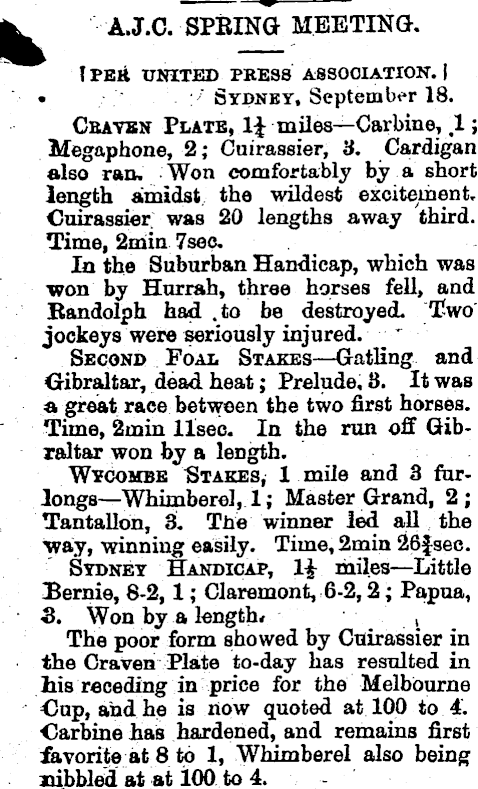 A.J.C. SPRING MEETING.

[PER UNITED PRESS ASSOCIATION.]
SYDNEY, September 18.

CRAVEN PLATE, $1\frac{1}{4}$ miles—Carbine, 1; Megaphone, 2; Cuirassier, 3. Cardigan also ran. Won comfortably by a short length amidst the wildest excitement. Cuirassier was 20 lengths away third. Time, 2min 7sec.

In the Suburban Handicap, which was won by Hurrah, three horses fell, and Randolph had to be destroyed. Two jockeys were seriously injured.

SECOND FOAL STAKES—Gatling and Gibraltar, dead heat; Prelude, 3. It was a great race between the two first horses. Time, 2min 11sec. In the run off Gibraltar won by a length.

WYCOMBE STAKES, 1 mile and 3 furlongs—Whimberel, 1; Master Grand, 2; Tantallon, 3. The winner led all the way, winning easily. Time, 2min $26\frac{3}{4}$sec.

SYDNEY HANDICAP, $1\frac{1}{2}$ miles—Little Bernie, 8-2, 1; Claremont, 6-2, 2; Papua, 3. Won by a length.

The poor form showed by Cuirassier in the Craven Plate to-day has resulted in his receding in price for the Melbourne Cup, and he is now quoted at 100 to 4. Carbine has hardened, and remains first favorite at 8 to 1, Whimberel also being nibbled at at 100 to 4.